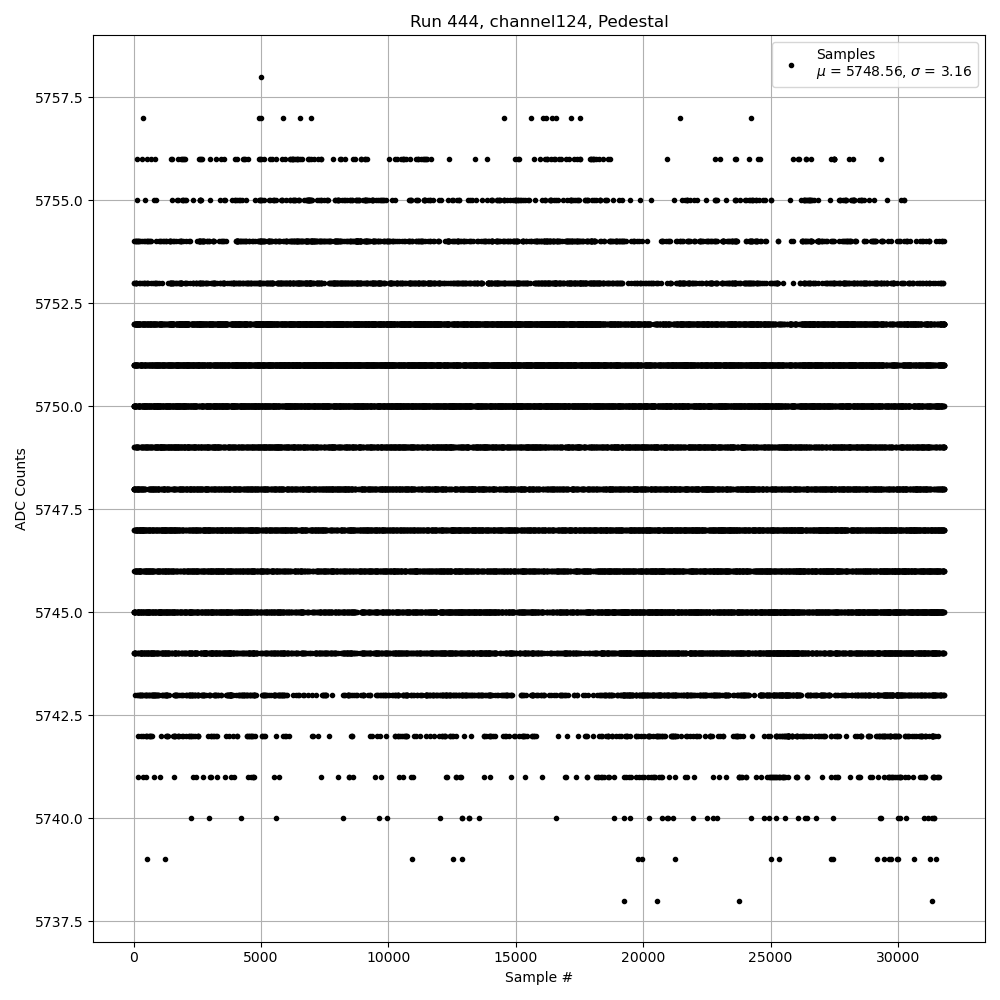 Run 444, channel124, Pedestal

Samples
$\mu$ = 5748.56, $\sigma$ = 3.16

ADC Counts

5757.5
5755.0
5752.5
5750.0
5747.5
5745.0
5742.5
5740.0
5737.5

0
5000
10000
15000
20000
25000
30000

Sample #